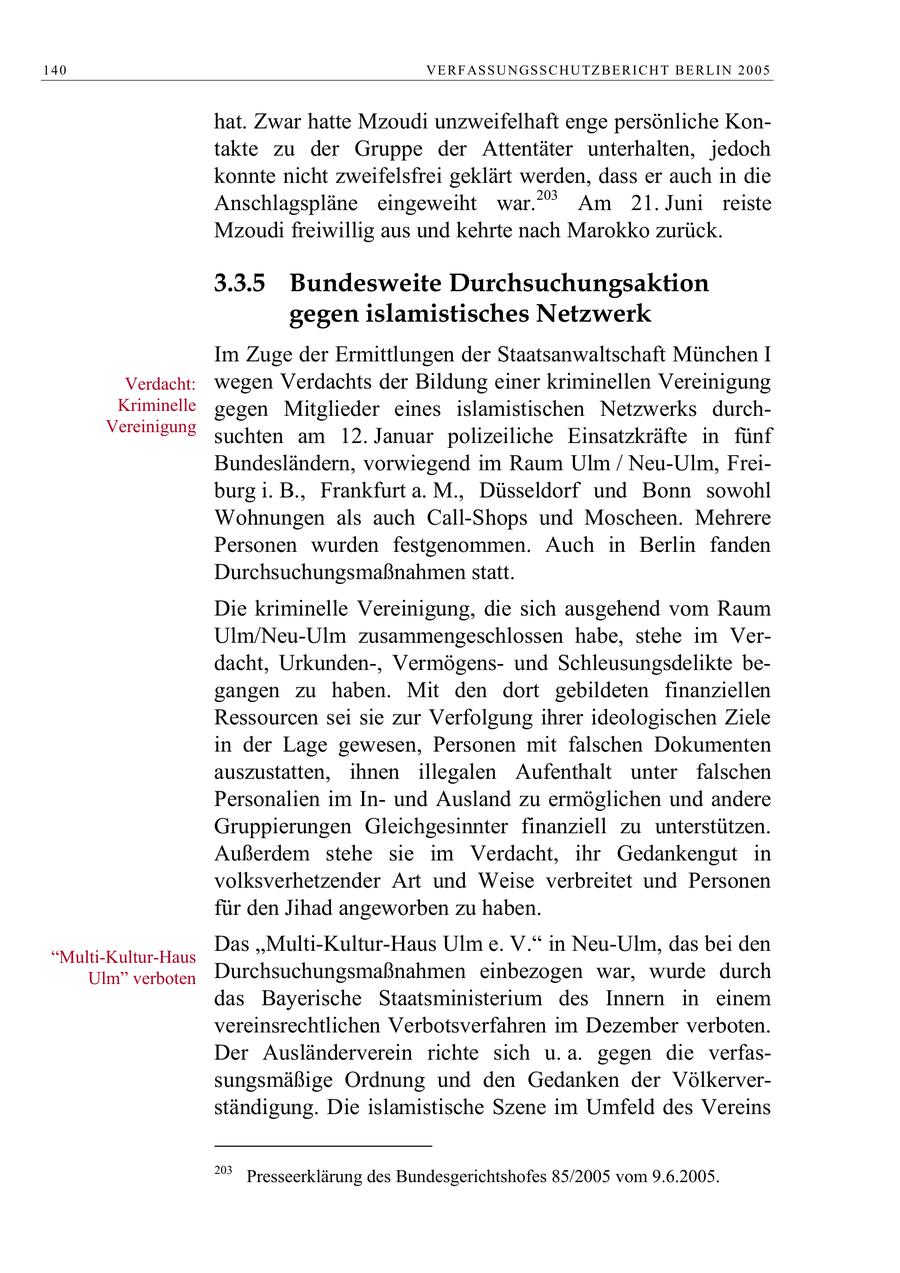 140 VERFASSUNGSSCHUTZBERICHT BERLIN 2005

hat. Zwar hatte Mzoudi unzweifelhaft enge persönliche Kontakte zu der Gruppe der Attentäter unterhalten, jedoch konnte nicht zweifelsfrei geklärt werden, dass er auch in die Anschlagspläne eingeweiht war.$^{203}$ Am 21. Juni reiste Mzoudi freiwillig aus und kehrte nach Marokko zurück.

3.3.5 Bundesweite Durchsuchungsaktion gegen islamistisches Netzwerk

Verdacht: Kriminelle Vereinigung

Im Zuge der Ermittlungen der Staatsanwaltschaft München I wegen Verdachts der Bildung einer kriminellen Vereinigung gegen Mitglieder eines islamistischen Netzwerks durchsuchten am 12. Januar polizeiliche Einsatzkräfte in fünf Bundesländern, vorwiegend im Raum Ulm / Neu-Ulm, Freiburg i. B., Frankfurt a. M., Düsseldorf und Bonn sowohl Wohnungen als auch Call-Shops und Moscheen. Mehrere Personen wurden festgenommen. Auch in Berlin fanden Durchsuchungsmaßnahmen statt.

Die kriminelle Vereinigung, die sich ausgehend vom Raum Ulm/Neu-Ulm zusammengeschlossen habe, stehe im Verdacht, Urkunden-, Vermögens- und Schleusungsdelikte begangen zu haben. Mit den dort gebildeten finanziellen Ressourcen sei sie zur Verfolgung ihrer ideologischen Ziele in der Lage gewesen, Personen mit falschen Dokumenten auszustatten, ihnen illegalen Aufenthalt unter falschen Personalien im In- und Ausland zu ermöglichen und andere Gruppierungen Gleichgesinnter finanziell zu unterstützen. Außerdem stehe sie im Verdacht, ihr Gedankengut in volksverhetzender Art und Weise verbreitet und Personen für den Jihad angeworben zu haben.

“Multi-Kultur-Haus Ulm” verboten

Das „Multi-Kultur-Haus Ulm e. V.“ in Neu-Ulm, das bei den Durchsuchungsmaßnahmen einbezogen war, wurde durch das Bayerische Staatsministerium des Innern in einem vereinsrechtlichen Verbotsverfahren im Dezember verboten. Der Ausländerverein richte sich u. a. gegen die verfassungsmäßige Ordnung und den Gedanken der Völkerverständigung. Die islamistische Szene im Umfeld des Vereins

$^{203}$ Presseerklärung des Bundesgerichtshofes 85/2005 vom 9.6.2005.